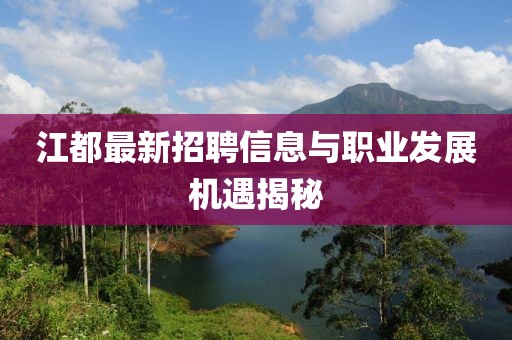 江都最新招聘信息与职业发展机遇揭秘